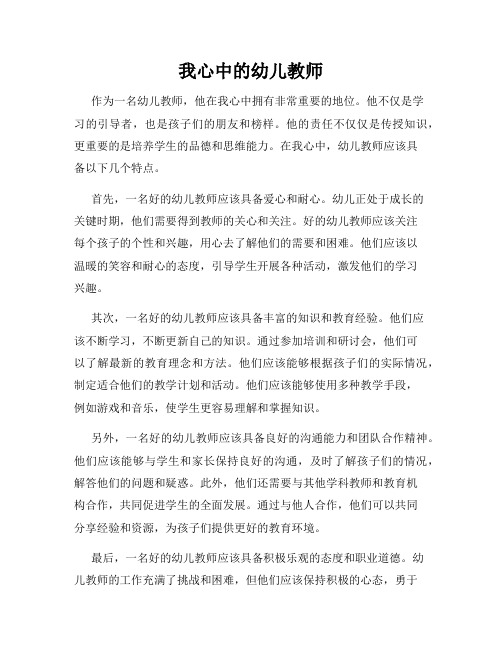 我心中的幼儿教师

作为一名幼儿教师，他在我心中拥有非常重要的地位。他不仅是学习的引导者，也是孩子们的朋友和榜样。他的责任不仅仅是传授知识，更重要的是培养学生的品德和思维能力。在我心中，幼儿教师应该具备以下几个特点。

首先，一名好的幼儿教师应该具备爱心和耐心。幼儿正处于成长的关键时期，他们需要得到教师的关心和关注。好的幼儿教师应该关注每个孩子的个性和兴趣，用心去了解他们的需要和困难。他们应该以温暖的笑容和耐心的态度，引导学生开展各种活动，激发他们的学习兴趣。

其次，一名好的幼儿教师应该具备丰富的知识和教育经验。他们应该不断学习，不断更新自己的知识。通过参加培训和研讨会，他们可以了解最新的教育理念和方法。他们应该能够根据孩子们的实际情况，制定适合他们的教学计划和活动。他们应该能够使用多种教学手段，例如游戏和音乐，使学生更容易理解和掌握知识。

另外，一名好的幼儿教师应该具备良好的沟通能力和团队合作精神。他们应该能够与学生和家长保持良好的沟通，及时了解孩子们的情况，解答他们的问题和疑惑。此外，他们还需要与其他学科教师和教育机构合作，共同促进学生的全面发展。通过与他人合作，他们可以共同分享经验和资源，为孩子们提供更好的教育环境。

最后，一名好的幼儿教师应该具备积极乐观的态度和职业道德。幼儿教师的工作充满了挑战和困难，但他们应该保持积极的心态，勇于